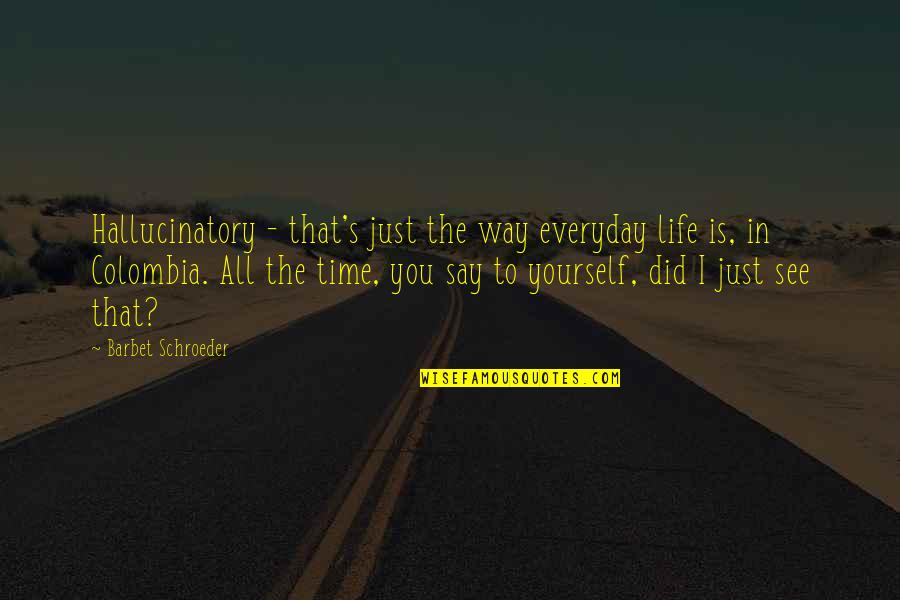 Hallucinatory - that's just the way everyday life is, in Colombia. All the time, you say to yourself, did I just see that?

- Barbet Schroeder

WISEFAMOUSQUOTES.COM